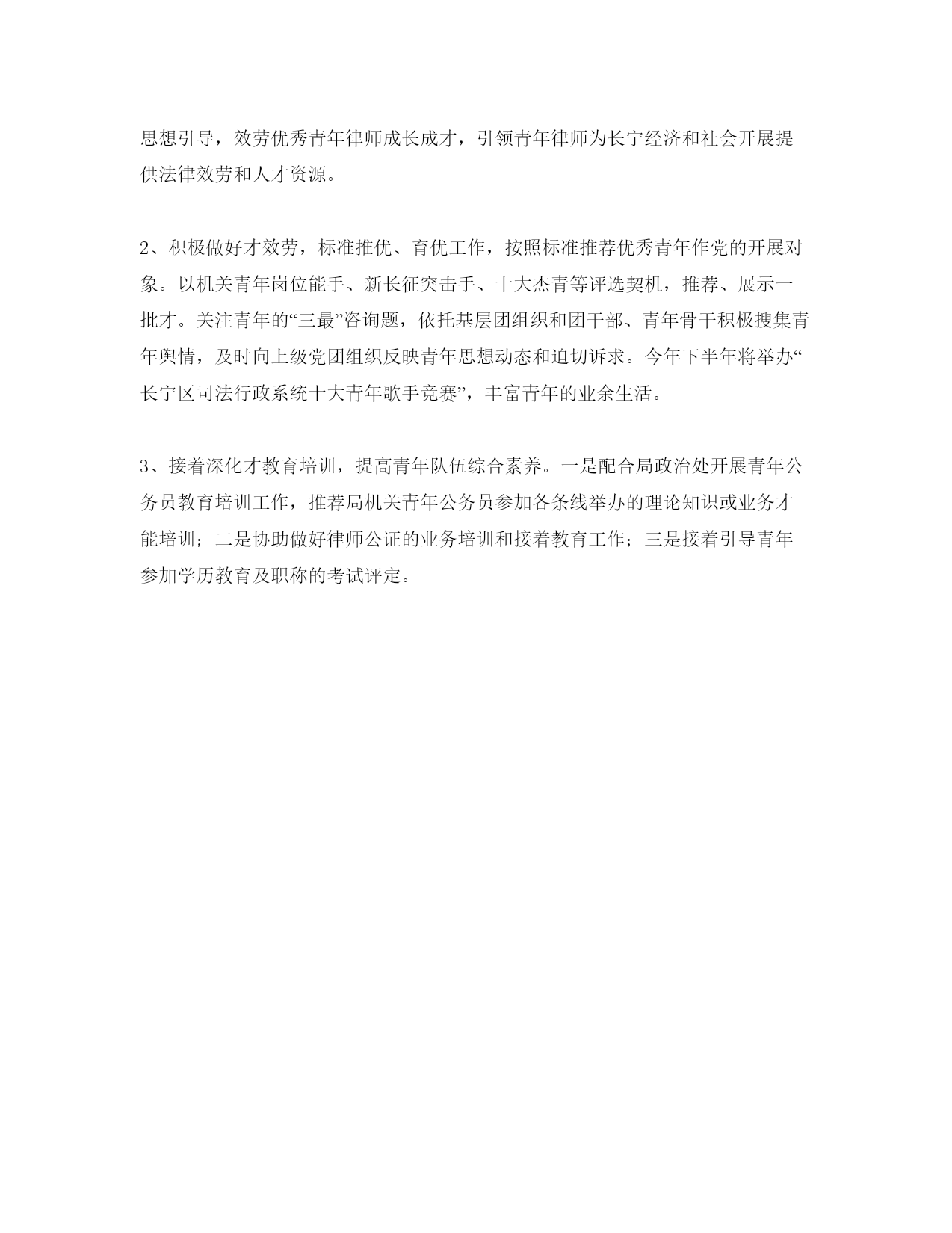 思想引导，效劳优秀青年律师成长成才，引领青年律师为长宁经济和社会开展提供法律效劳和人才资源。

2、积极做好才效劳，标准推优、育优工作，按照标准推荐优秀青年作党的开展对象。以机关青年岗位能手、新长征突击手、十大杰青等评选契机，推荐、展示一批才。关注青年的“三最”咨询题，依托基层团组织和团干部、青年骨干积极搜集青年舆情，及时向上级党团组织反映青年思想动态和迫切诉求。今年下半年将举办“长宁区司法行政系统十大青年歌手竞赛”，丰富青年的业余生活。

3、接着深化才教育培训，提高青年队伍综合素养。一是配合局政治处开展青年公务员教育培训工作，推荐局机关青年公务员参加各条线举办的理论知识或业务才能培训；二是协助做好律师公证的业务培训和接着教育工作；三是接着引导青年参加学历教育及职称的考试评定。